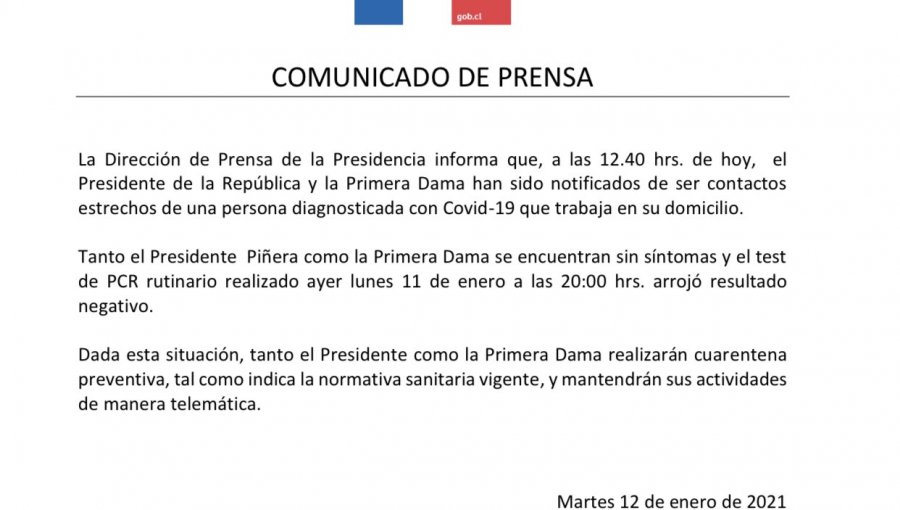 gob.cl

COMUNICADO DE PRENSA

La Dirección de Prensa de la Presidencia informa que, a las 12.40 hrs. de hoy, el Presidente de la República y la Primera Dama han sido notificados de ser contactos estrechos de una persona diagnosticada con Covid-19 que trabaja en su domicilio.

Tanto el Presidente Piñera como la Primera Dama se encuentran sin síntomas y el test de PCR rutinario realizado ayer lunes 11 de enero a las 20:00 hrs. arrojó resultado negativo.

Dada esta situación, tanto el Presidente como la Primera Dama realizarán cuarentena preventiva, tal como indica la normativa sanitaria vigente, y mantendrán sus actividades de manera telemática.

Martes 12 de enero de 2021